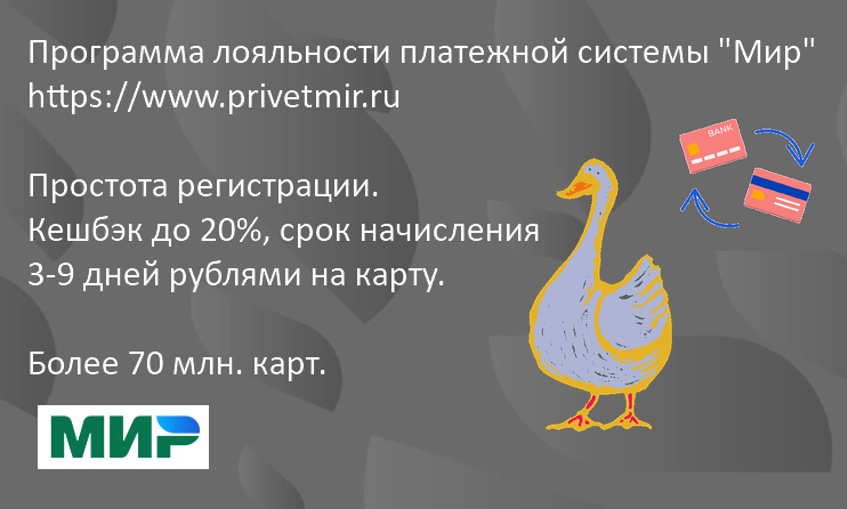 Программа лояльности платежной системы "Мир"
https://www.privetmir.ru

Простота регистрации.
Кешбэк до 20%, срок начисления 3-9 дней рублями на карту.

Более 70 млн. карт.

BANK

МИР